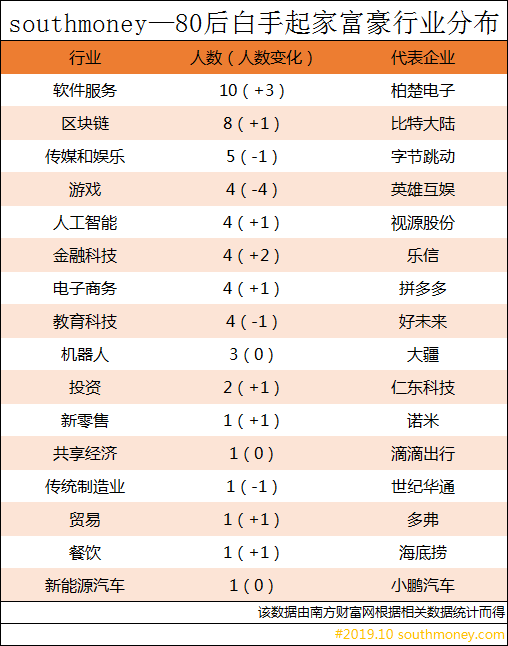 southmoney—80后白手起家富豪行业分布

| 行业 | 人数（人数变化） | 代表企业 |
|---|---|---|
| 软件服务 | 10（+3） | 柏楚电子 |
| 区块链 | 8（+1） | 比特大陆 |
| 传媒和娱乐 | 5（-1） | 字节跳动 |
| 游戏 | 4（-4） | 英雄互娱 |
| 人工智能 | 4（+1） | 视源股份 |
| 金融科技 | 4（+2） | 乐信 |
| 电子商务 | 4（+1） | 拼多多 |
| 教育科技 | 4（-1） | 好未来 |
| 机器人 | 3（0） | 大疆 |
| 投资 | 2（+1） | 仁东科技 |
| 新零售 | 1（+1） | 诺米 |
| 共享经济 | 1（0） | 滴滴出行 |
| 传统制造业 | 1（-1） | 世纪华通 |
| 贸易 | 1（+1） | 多弗 |
| 餐饮 | 1（+1） | 海底捞 |
| 新能源汽车 | 1（0） | 小鹏汽车 |

该数据由南方财富网根据相关数据统计而得

#2019.10 southmoney.com